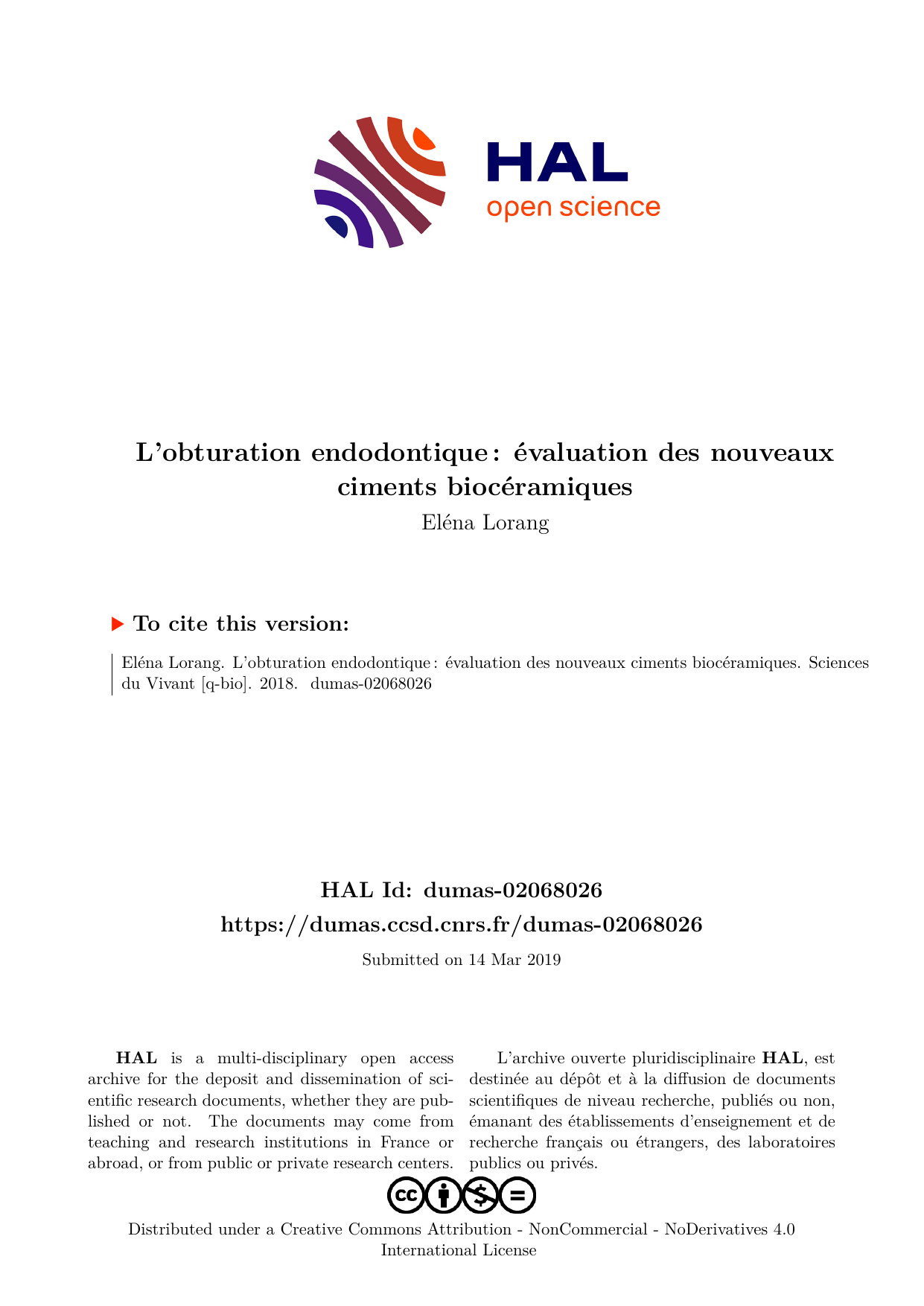 HAL
open science

L'obturation endodontique : évaluation des nouveaux ciments biocéramiques

Eléna Lorang

To cite this version:

Eléna Lorang. L'obturation endodontique : évaluation des nouveaux ciments biocéramiques. Sciences du Vivant [q-bio]. 2018. dumas-02068026

HAL Id: dumas-02068026

https://dumas.ccsd.cnrs.fr/dumas-02068026

Submitted on 14 Mar 2019

HAL is a multi-disciplinary open access archive for the deposit and dissemination of scientific research documents, whether they are published or not. The documents may come from teaching and research institutions in France or abroad, or from public or private research centers.

L'archive ouverte pluridisciplinaire HAL, est destinée au dépôt et à la diffusion de documents scientifiques de niveau recherche, publiés ou non, émanant des établissements d'enseignement et de recherche français ou étrangers, des laboratoires publics ou privés.

Distributed under a Creative Commons Attribution - NonCommercial - NoDerivatives 4.0 International License